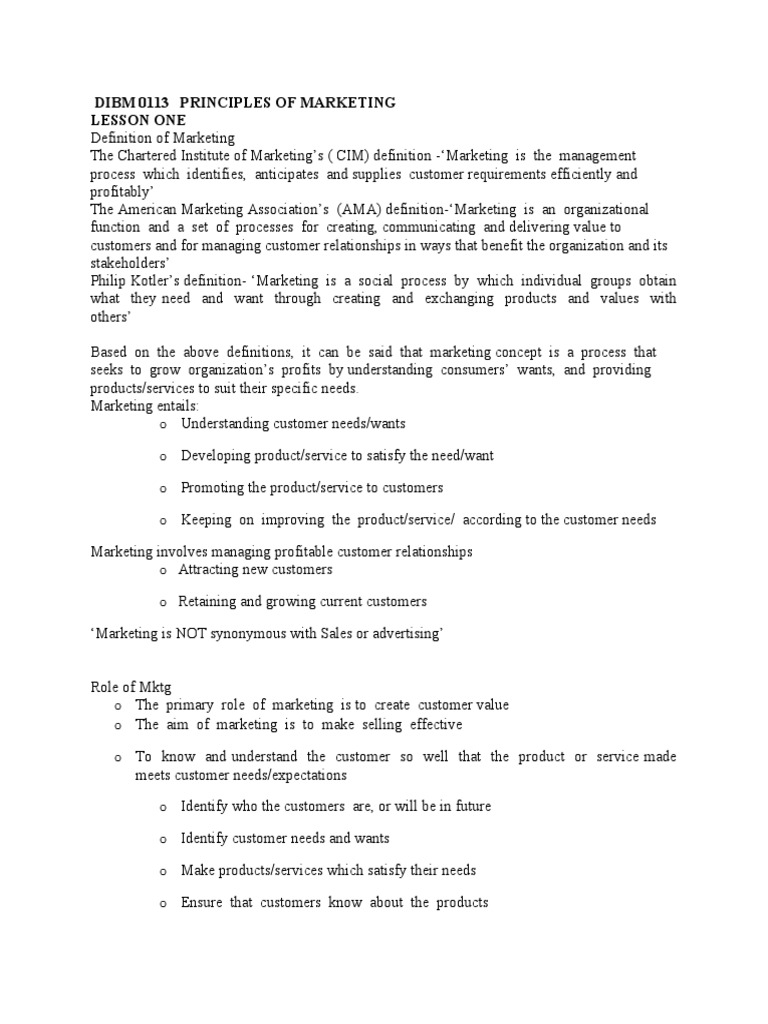 DIBM 0113 PRINCIPLES OF MARKETING
LESSON ONE
Definition of Marketing

The Chartered Institute of Marketing's ( CIM) definition -'Marketing is the management process which identifies, anticipates and supplies customer requirements efficiently and profitably'

The American Marketing Association's (AMA) definition-'Marketing is an organizational function and a set of processes for creating, communicating and delivering value to customers and for managing customer relationships in ways that benefit the organization and its stakeholders'

Philip Kotler's definition- 'Marketing is a social process by which individual groups obtain what they need and want through creating and exchanging products and values with others'

Based on the above definitions, it can be said that marketing concept is a process that seeks to grow organization's profits by understanding consumers' wants, and providing products/services to suit their specific needs.

Marketing entails:
o Understanding customer needs/wants

o Developing product/service to satisfy the need/want

o Promoting the product/service to customers

o Keeping on improving the product/service/ according to the customer needs

Marketing involves managing profitable customer relationships
o Attracting new customers

o Retaining and growing current customers

'Marketing is NOT synonymous with Sales or advertising'

Role of Mktg
o The primary role of marketing is to create customer value
o The aim of marketing is to make selling effective

o To know and understand the customer so well that the product or service made meets customer needs/expectations

o Identify who the customers are, or will be in future

o Identify customer needs and wants

o Make products/services which satisfy their needs

o Ensure that customers know about the products